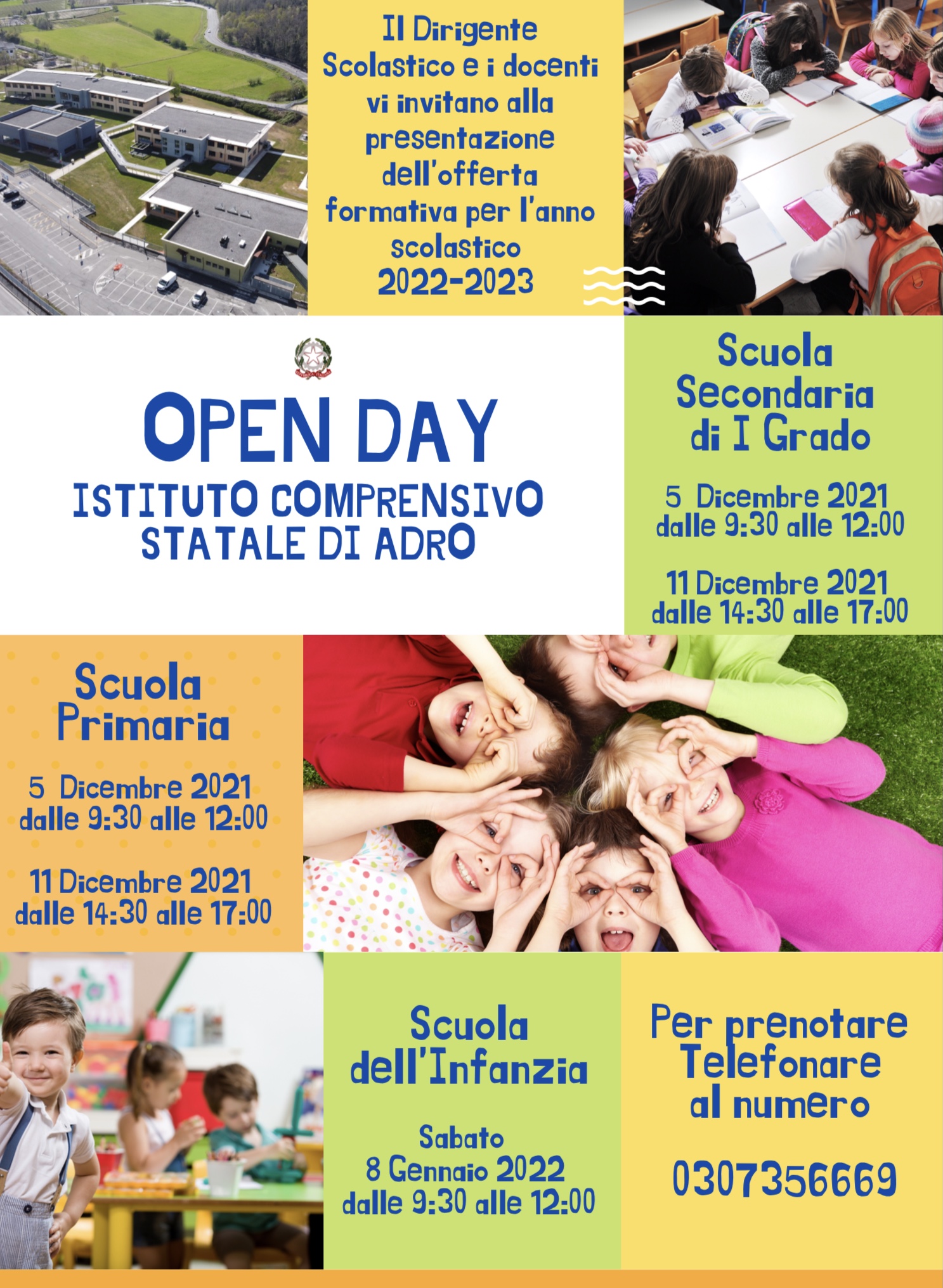 Il Dirigente Scolastico e i docenti vi invitano alla presentazione dell'offerta formativa per l'anno scolastico 2022-2023

OPEN DAY
ISTITUTO COMPRENSIVO STATALE DI ADRO

Scuola Secondaria di I Grado

5 Dicembre 2021
dalle 9:30 alle 12:00

11 Dicembre 2021
dalle 14:30 alle 17:00

Scuola Primaria

5 Dicembre 2021
dalle 9:30 alle 12:00

11 Dicembre 2021
dalle 14:30 alle 17:00

Scuola dell'Infanzia

Sabato
8 Gennaio 2022
dalle 9:30 alle 12:00

Per prenotare Telefonare al numero

0307356669